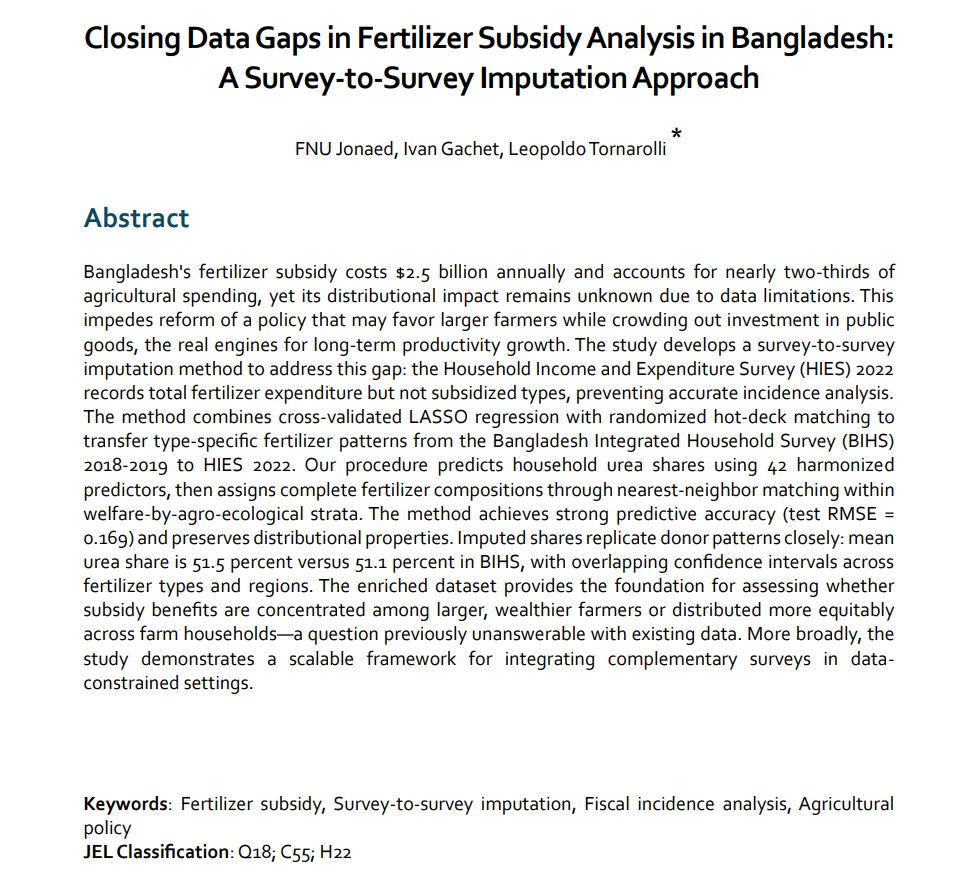 Closing Data Gaps in Fertilizer Subsidy Analysis in Bangladesh: A Survey-to-Survey Imputation Approach

FNU Jonaed, Ivan Gachet, Leopoldo Tornarolli $^{*}$

Abstract

Bangladesh's fertilizer subsidy costs $2.5 billion annually and accounts for nearly two-thirds of agricultural spending, yet its distributional impact remains unknown due to data limitations. This impedes reform of a policy that may favor larger farmers while crowding out investment in public goods, the real engines for long-term productivity growth. The study develops a survey-to-survey imputation method to address this gap: the Household Income and Expenditure Survey (HIES) 2022 records total fertilizer expenditure but not subsidized types, preventing accurate incidence analysis. The method combines cross-validated LASSO regression with randomized hot-deck matching to transfer type-specific fertilizer patterns from the Bangladesh Integrated Household Survey (BIHS) 2018-2019 to HIES 2022. Our procedure predicts household urea shares using 42 harmonized predictors, then assigns complete fertilizer compositions through nearest-neighbor matching within welfare-by-agro-ecological strata. The method achieves strong predictive accuracy (test RMSE = 0.169) and preserves distributional properties. Imputed shares replicate donor patterns closely: mean urea share is 51.5 percent versus 51.1 percent in BIHS, with overlapping confidence intervals across fertilizer types and regions. The enriched dataset provides the foundation for assessing whether subsidy benefits are concentrated among larger, wealthier farmers or distributed more equitably across farm households—a question previously unanswerable with existing data. More broadly, the study demonstrates a scalable framework for integrating complementary surveys in data-constrained settings.

Keywords: Fertilizer subsidy, Survey-to-survey imputation, Fiscal incidence analysis, Agricultural policy
JEL Classification: Q18; C55; H22